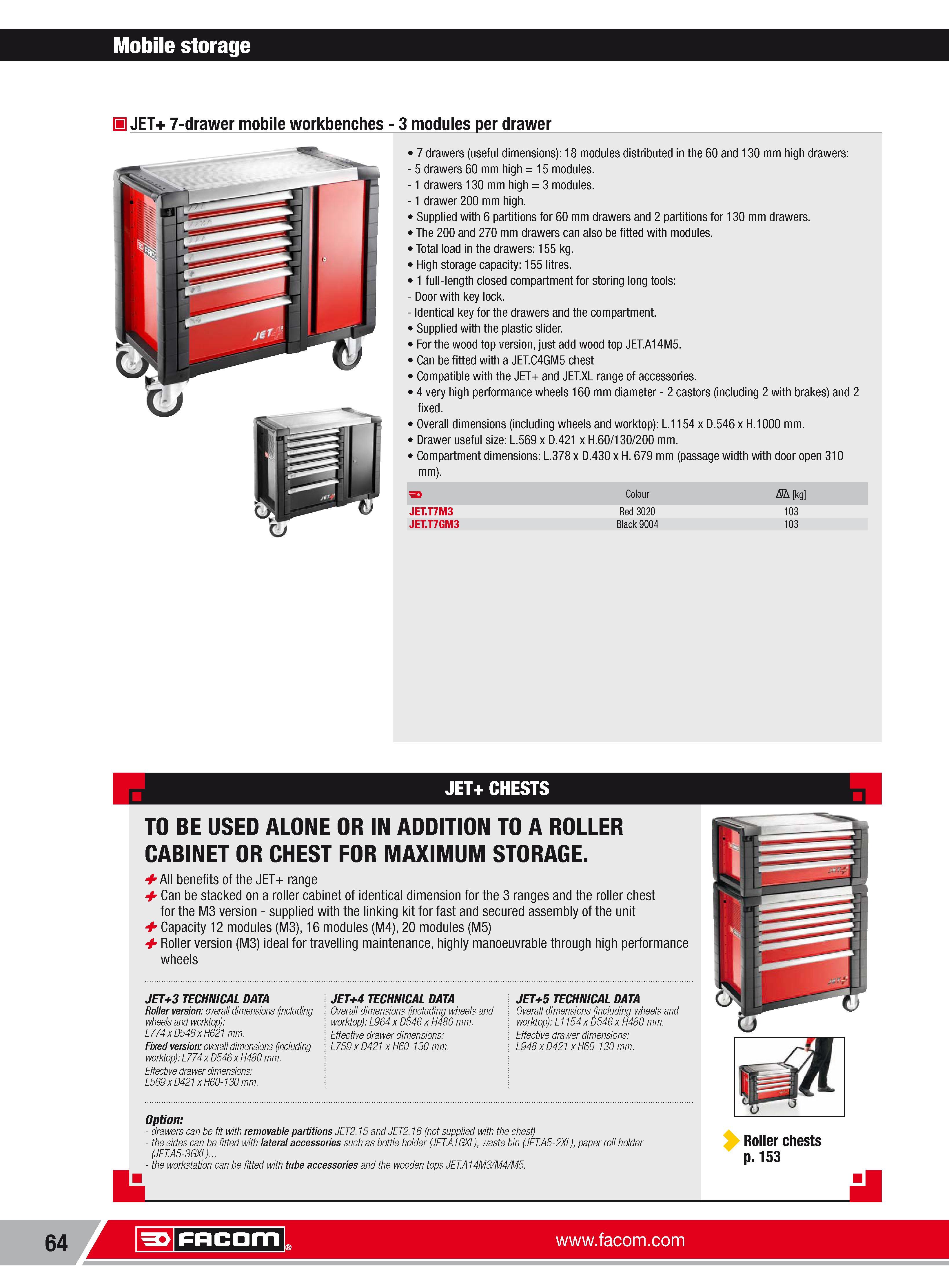 Mobile storage

JET+ 7-drawer mobile workbenches - 3 modules per drawer

• 7 drawers (useful dimensions): 18 modules distributed in the 60 and 130 mm high drawers:
- 5 drawers 60 mm high = 15 modules.
- 1 drawers 130 mm high = 3 modules.
- 1 drawer 200 mm high.
• Supplied with 6 partitions for 60 mm drawers and 2 partitions for 130 mm drawers.
• The 200 and 270 mm drawers can also be fitted with modules.
• Total load in the drawers: 155 kg.
• High storage capacity: 155 litres.
• 1 full-length closed compartment for storing long tools:
- Door with key lock.
- Identical key for the drawers and the compartment.
• Supplied with the plastic slider.
• For the wood top version, just add wood top JET.A14M5.
• Can be fitted with a JET.C4GM5 chest
• Compatible with the JET+ and JET.XL range of accessories.
• 4 very high performance wheels 160 mm diameter - 2 castors (including 2 with brakes) and 2 fixed.
• Overall dimensions (including wheels and worktop): L.1154 x D.546 x H.1000 mm.
• Drawer useful size: L.569 x D.421 x H.60/130/200 mm.
• Compartment dimensions: L.378 x D.430 x H. 679 mm (passage width with door open 310 mm).

| | Colour | [kg] |
|---|---|---|
| JET.T7M3 | Red 3020 | 103 |
| JET.T7GM3 | Black 9004 | 103 |

JET+ CHESTS

TO BE USED ALONE OR IN ADDITION TO A ROLLER CABINET OR CHEST FOR MAXIMUM STORAGE.

All benefits of the JET+ range
Can be stacked on a roller cabinet of identical dimension for the 3 ranges and the roller chest for the M3 version - supplied with the linking kit for fast and secured assembly of the unit
Capacity 12 modules (M3), 16 modules (M4), 20 modules (M5)
Roller version (M3) ideal for travelling maintenance, highly manoeuvrable through high performance wheels

JET+3 TECHNICAL DATA
Roller version: overall dimensions (including wheels and worktop): L774 x D546 x H621 mm.
Fixed version: overall dimensions (including worktop): L774 x D546 x H480 mm.
Effective drawer dimensions: L569 x D421 x H60-130 mm.

JET+4 TECHNICAL DATA
Overall dimensions (including wheels and worktop): L964 x D546 x H480 mm.
Effective drawer dimensions: L759 x D421 x H60-130 mm.

JET+5 TECHNICAL DATA
Overall dimensions (including wheels and worktop): L1154 x D546 x H480 mm.
Effective drawer dimensions: L948 x D421 x H60-130 mm.

Option:
- drawers can be fit with removable partitions JET2.15 and JET2.16 (not supplied with the chest)
- the sides can be fitted with lateral accessories such as bottle holder (JET.A1GXL), waste bin (JET.A5-2XL), paper roll holder (JET.A5-3GXL)...
- the workstation can be fitted with tube accessories and the wooden tops JET.A14M3/M4/M5.

Roller chests p. 153

64 FACOM www.facom.com